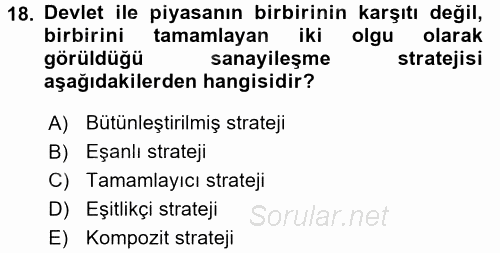 18. Devlet ile piyasanın birbirinin karşıtı değil, birbirini tamamlayan iki olgu olarak görüldüğü sanayileşme stratejisi aşağıdakilerden hangisidir?

A) Bütünleştirilmiş strateji
B) Eşanlı strateji
C) Tamamlayıcı strateji
D) Eşitlikçi strateji
E) Kompozit strateji

Sorular.net